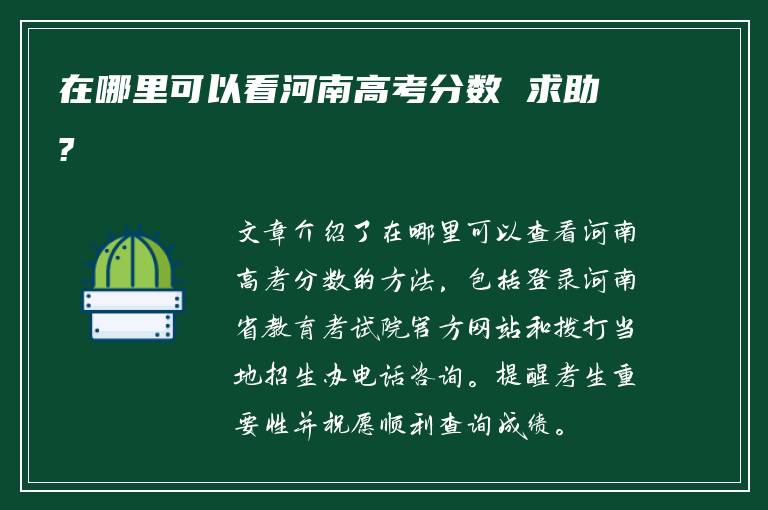 在哪里可以看河南高考分数 求助？

文章介绍了在哪里可以查看河南高考分数的方法，包括登录河南省教育考试院官方网站和拨打当地招生办电话咨询。提醒考生重要性并祝愿顺利查询成绩。